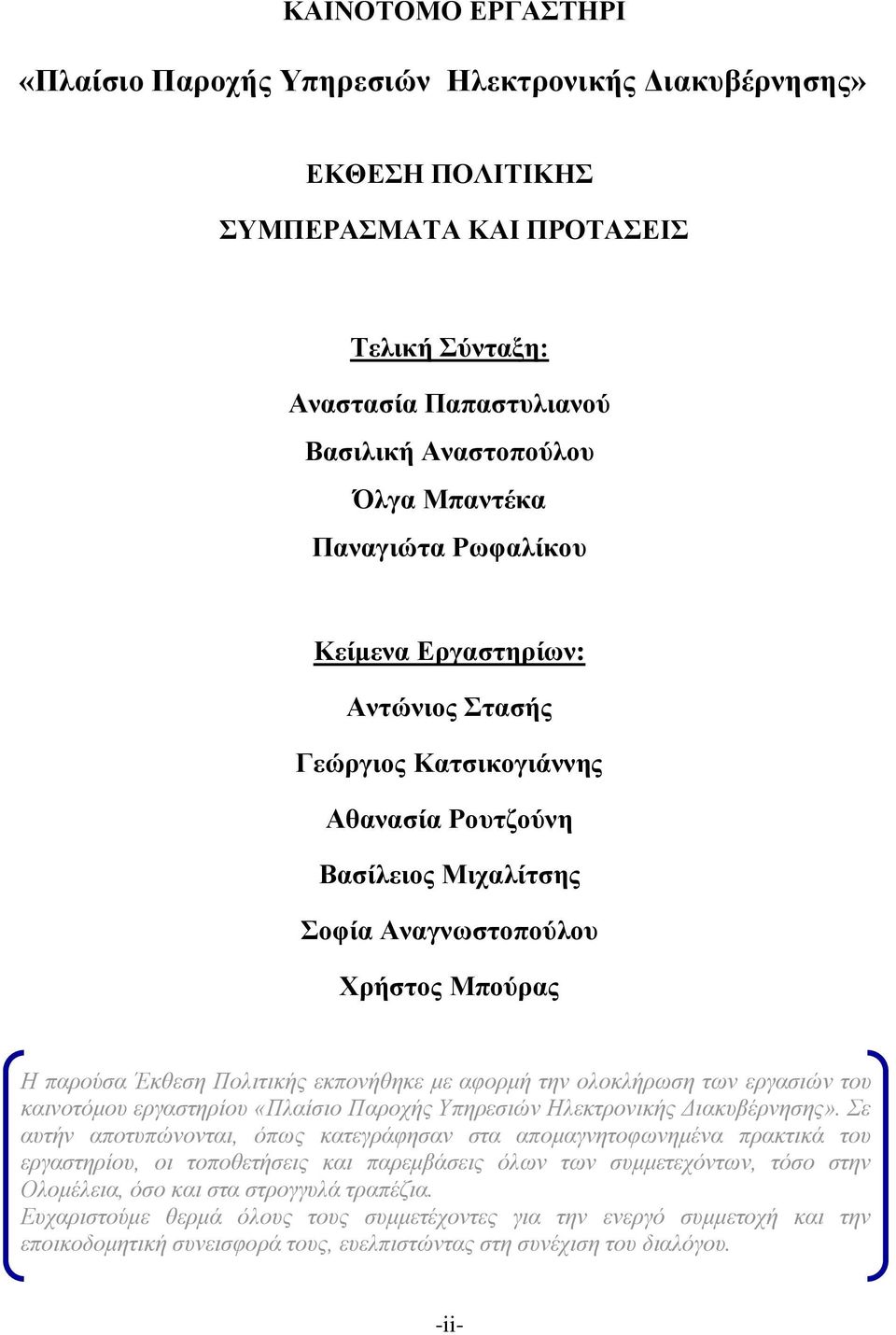 ΚΑΙΝΟΤΟΜΟ ΕΡΓΑΣΤΗΡΙ

«Πλαίσιο Παροχής Υπηρεσιών Ηλεκτρονικής Διακυβέρνησης»

ΕΚΘΕΣΗ ΠΟΛΙΤΙΚΗΣ

ΣΥΜΠΕΡΑΣΜΑΤΑ ΚΑΙ ΠΡΟΤΑΣΕΙΣ

Τελική Σύνταξη:

Αναστασία Παπαστυλιανού

Βασιλική Αναστοπούλου

Όλγα Μπαντέκα

Παναγιώτα Ρωφαλίκου

Κείμενα Εργαστηρίων:

Αντώνιος Στασής

Γεώργιος Κατσικογιάννης

Αθανασία Ρουτζούνη

Βασίλειος Μιχαλίτσης

Σοφία Αναγνωστοπούλου

Χρήστος Μπούρας

Η παρούσα Έκθεση Πολιτικής εκπονήθηκε με αφορμή την ολοκλήρωση των εργασιών του καινοτόμου εργαστηρίου «Πλαίσιο Παροχής Υπηρεσιών Ηλεκτρονικής Διακυβέρνησης». Σε αυτήν αποτυπώνονται, όπως κατεγράφησαν στα απομαγνητοφωνημένα πρακτικά του εργαστηρίου, οι τοποθετήσεις και παρεμβάσεις όλων των συμμετεχόντων, τόσο στην Ολομέλεια, όσο και στα στρογγυλά τραπέζια.
Ευχαριστούμε θερμά όλους τους συμμετέχοντες για την ενεργό συμμετοχή και την εποικοδομητική συνεισφορά τους, ευελπιστώντας στη συνέχιση του διαλόγου.

-ii-